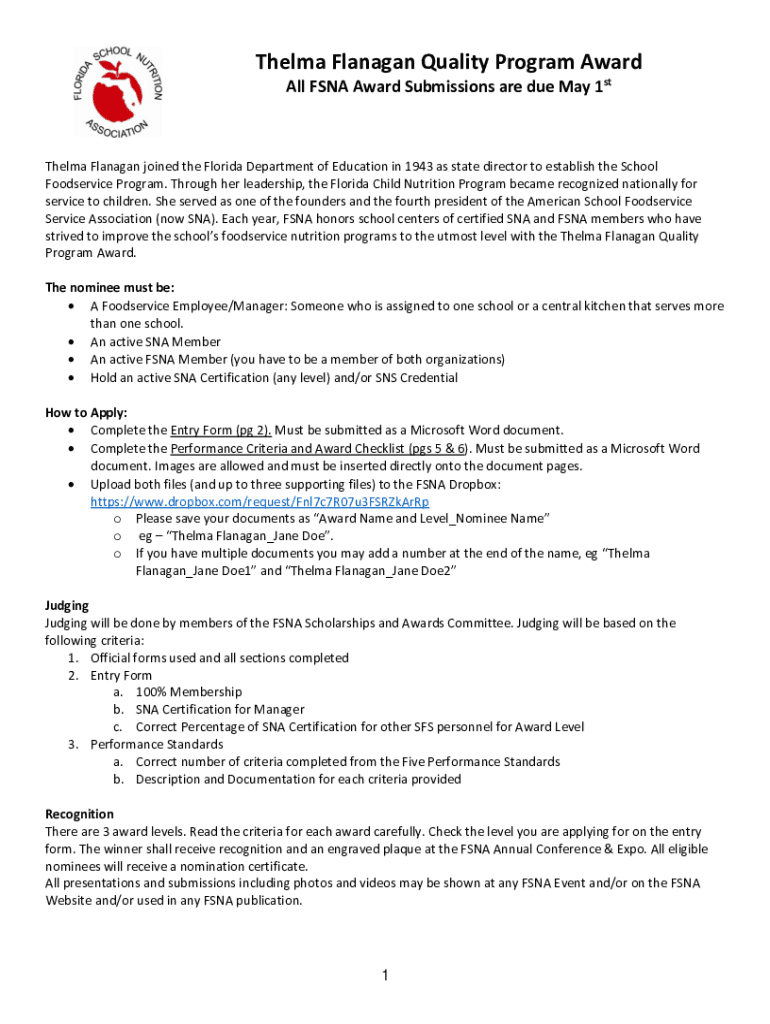 FLORIDA SCHOOL NUTRITION ASSOCIATION

Thelma Flanagan Quality Program Award
All FSNA Award Submissions are due May 1$^{st}$

Thelma Flanagan joined the Florida Department of Education in 1943 as state director to establish the School Foodservice Program. Through her leadership, the Florida Child Nutrition Program became recognized nationally for service to children. She served as one of the founders and the fourth president of the American School Foodservice Service Association (now SNA). Each year, FSNA honors school centers of certified SNA and FSNA members who have strived to improve the school's foodservice nutrition programs to the utmost level with the Thelma Flanagan Quality Program Award.

The nominee must be:
• A Foodservice Employee/Manager: Someone who is assigned to one school or a central kitchen that serves more than one school.
• An active SNA Member
• An active FSNA Member (you have to be a member of both organizations)
• Hold an active SNA Certification (any level) and/or SNS Credential

How to Apply:
• Complete the Entry Form (pg 2). Must be submitted as a Microsoft Word document.
• Complete the Performance Criteria and Award Checklist (pgs 5 & 6). Must be submitted as a Microsoft Word document. Images are allowed and must be inserted directly onto the document pages.
• Upload both files (and up to three supporting files) to the FSNA Dropbox: https://www.dropbox.com/request/Fnl7c7R07u3FSRZkArRp
  o Please save your documents as "Award Name and Level_Nominee Name"
  o eg – "Thelma Flanagan_Jane Doe".
  o If you have multiple documents you may add a number at the end of the name, eg "Thelma Flanagan_Jane Doe1" and "Thelma Flanagan_Jane Doe2"

Judging
Judging will be done by members of the FSNA Scholarships and Awards Committee. Judging will be based on the following criteria:
1. Official forms used and all sections completed
2. Entry Form
  a. 100% Membership
  b. SNA Certification for Manager
  c. Correct Percentage of SNA Certification for other SFS personnel for Award Level
3. Performance Standards
  a. Correct number of criteria completed from the Five Performance Standards
  b. Description and Documentation for each criteria provided

Recognition
There are 3 award levels. Read the criteria for each award carefully. Check the level you are applying for on the entry form. The winner shall receive recognition and an engraved plaque at the FSNA Annual Conference & Expo. All eligible nominees will receive a nomination certificate.
All presentations and submissions including photos and videos may be shown at any FSNA Event and/or on the FSNA Website and/or used in any FSNA publication.

1